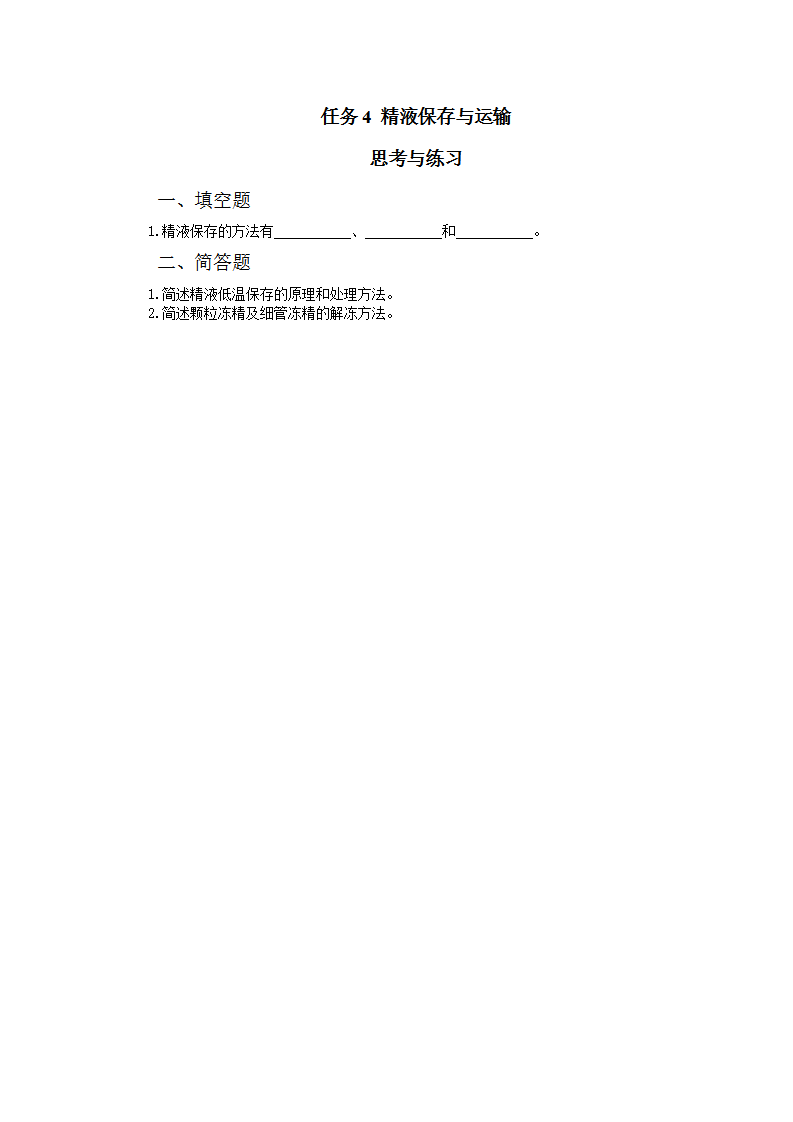 任务 4 精液保存与运输

思考与练习

一、填空题

1.精液保存的方法有__________、__________和__________。

二、简答题

1.简述精液低温保存的原理和处理方法。
2.简述颗粒冻精及细管冻精的解冻方法。